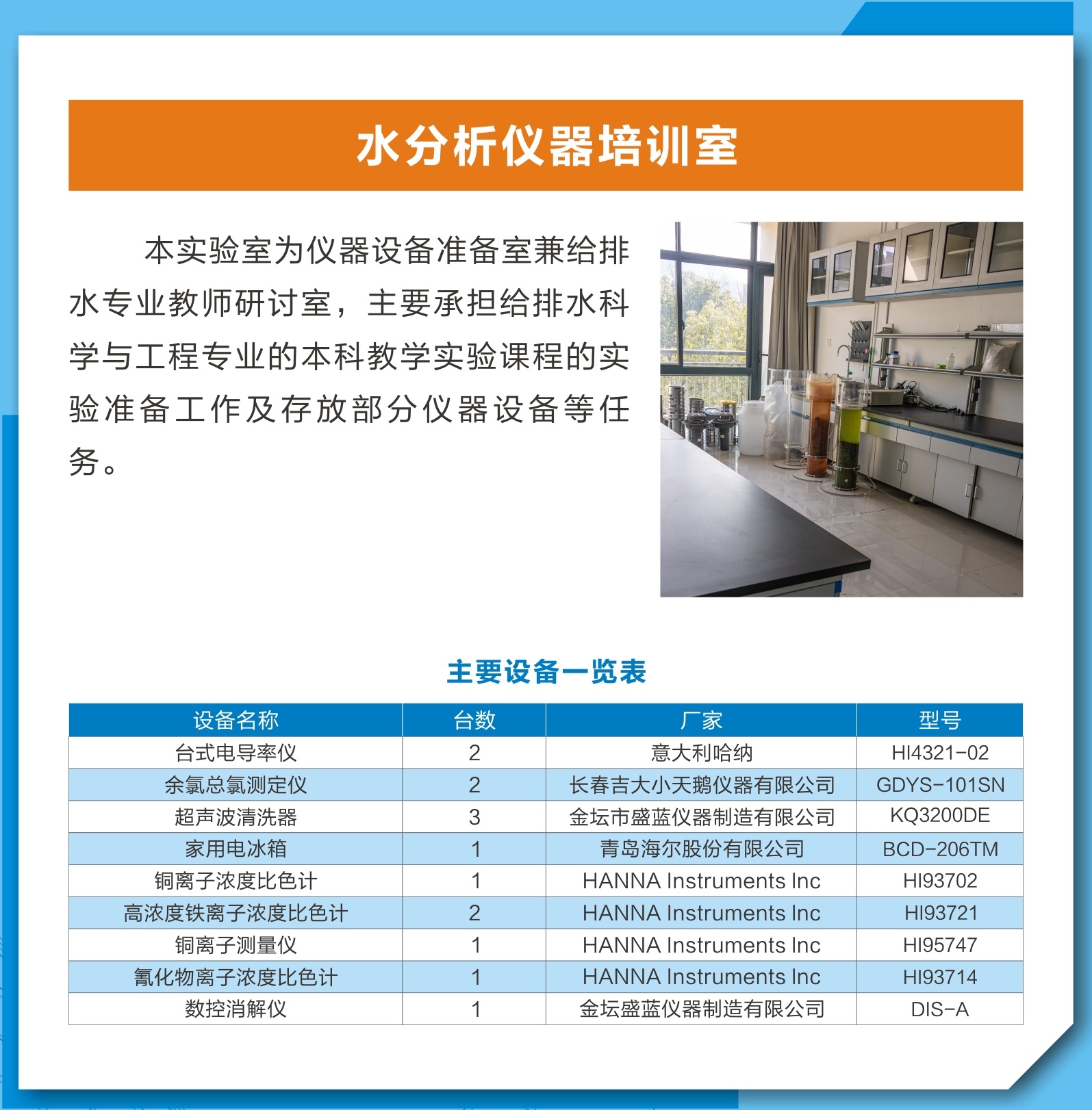 水分析仪器培训室

本实验室为仪器设备准备室兼给排水专业教师研讨室，主要承担给排水科学与工程专业的本科教学实验课程的实验准备工作及存放部分仪器设备等任务。

主要设备一览表

| 设备名称 | 台数 | 厂家 | 型号 |
|---|---|---|---|
| 台式电导率仪 | 2 | 意大利哈纳 | HI4321-02 |
| 余氯总氯测定仪 | 2 | 长春吉大小天鹅仪器有限公司 | GDYS-101SN |
| 超声波清洗器 | 3 | 金坛市盛蓝仪器制造有限公司 | KQ3200DE |
| 家用电冰箱 | 1 | 青岛海尔股份有限公司 | BCD-206TM |
| 铜离子浓度比色计 | 1 | HANNA Instruments Inc | HI93702 |
| 高浓度铁离子浓度比色计 | 2 | HANNA Instruments Inc | HI93721 |
| 铜离子测量仪 | 1 | HANNA Instruments Inc | HI95747 |
| 氰化物离子浓度比色计 | 1 | HANNA Instruments Inc | HI93714 |
| 数控消解仪 | 1 | 金坛盛蓝仪器制造有限公司 | DIS-A |